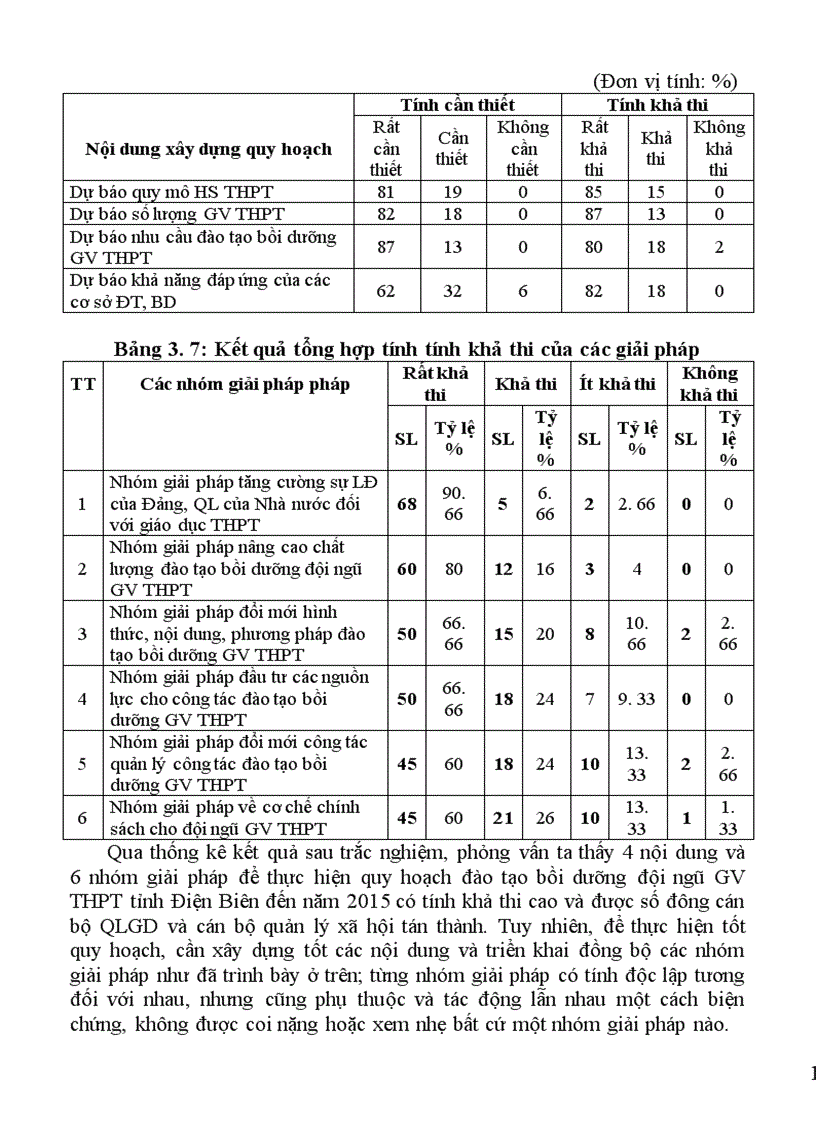 (Đơn vị tính: %)

| Nội dung xây dựng quy hoạch | Tính cần thiết | | | Tính khả thi | | |
|---|---|---|---|---|---|---|
| | Rất cần thiết | Cần thiết | Không cần thiết | Rất khả thi | Khả thi | Không khả thi |
| Dự báo quy mô HS THPT | 81 | 19 | 0 | 85 | 15 | 0 |
| Dự báo số lượng GV THPT | 82 | 18 | 0 | 87 | 13 | 0 |
| Dự báo nhu cầu đào tạo bồi dưỡng GV THPT | 87 | 13 | 0 | 80 | 18 | 2 |
| Dự báo khả năng đáp ứng của các cơ sở ĐT, BD | 62 | 32 | 6 | 82 | 18 | 0 |

Bảng 3. 7: Kết quả tổng hợp tính tính khả thi của các giải pháp

| TT | Các nhóm giải pháp pháp | Rất khả thi | | Khả thi | | Ít khả thi | | Không khả thi | |
|---|---|---|---|---|---|---|---|---|---|
| | | SL | Tỷ lệ % | SL | Tỷ lệ % | SL | Tỷ lệ % | SL | Tỷ lệ % |
| 1 | Nhóm giải pháp tăng cường sự LĐ của Đảng, QL của Nhà nước đối với giáo dục THPT | 68 | 90. 66 | 5 | 6. 66 | 2 | 2. 66 | 0 | 0 |
| 2 | Nhóm giải pháp nâng cao chất lượng đào tạo bồi dưỡng đội ngũ GV THPT | 60 | 80 | 12 | 16 | 3 | 4 | 0 | 0 |
| 3 | Nhóm giải pháp đổi mới hình thức, nội dung, phương pháp đào tạo bồi dưỡng GV THPT | 50 | 66. 66 | 15 | 20 | 8 | 10. 66 | 2 | 2. 66 |
| 4 | Nhóm giải pháp đầu tư các nguồn lực cho công tác đào tạo bồi dưỡng GV THPT | 50 | 66. 66 | 18 | 24 | 7 | 9. 33 | 0 | 0 |
| 5 | Nhóm giải pháp đổi mới công tác quản lý công tác đào tạo bồi dưỡng GV THPT | 45 | 60 | 18 | 24 | 10 | 13. 33 | 2 | 2. 66 |
| 6 | Nhóm giải pháp về cơ chế chính sách cho đội ngũ GV THPT | 45 | 60 | 21 | 26 | 10 | 13. 33 | 1 | 1. 33 |

Qua thống kê kết quả sau trắc nghiệm, phỏng vấn ta thấy 4 nội dung và 6 nhóm giải pháp để thực hiện quy hoạch đào tạo bồi dưỡng đội ngũ GV THPT tỉnh Điện Biên đến năm 2015 có tính khả thi cao và được số đông cán bộ QLGD và cán bộ quản lý xã hội tán thành. Tuy nhiên, để thực hiện tốt quy hoạch, cần xây dựng tốt các nội dung và triển khai đồng bộ các nhóm giải pháp như đã trình bày ở trên; từng nhóm giải pháp có tính độc lập tương đối với nhau, nhưng cũng phụ thuộc và tác động lẫn nhau một cách biện chứng, không được coi nặng hoặc xem nhẹ bất cứ một nhóm giải pháp nào.

1